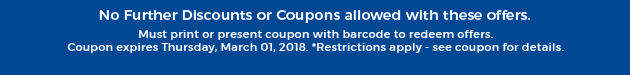 No Further Discounts or Coupons allowed with these offers.

Must print or present coupon with barcode to redeem offers.
Coupon expires Thursday, March 01, 2018. *Restrictions apply - see coupon for details.